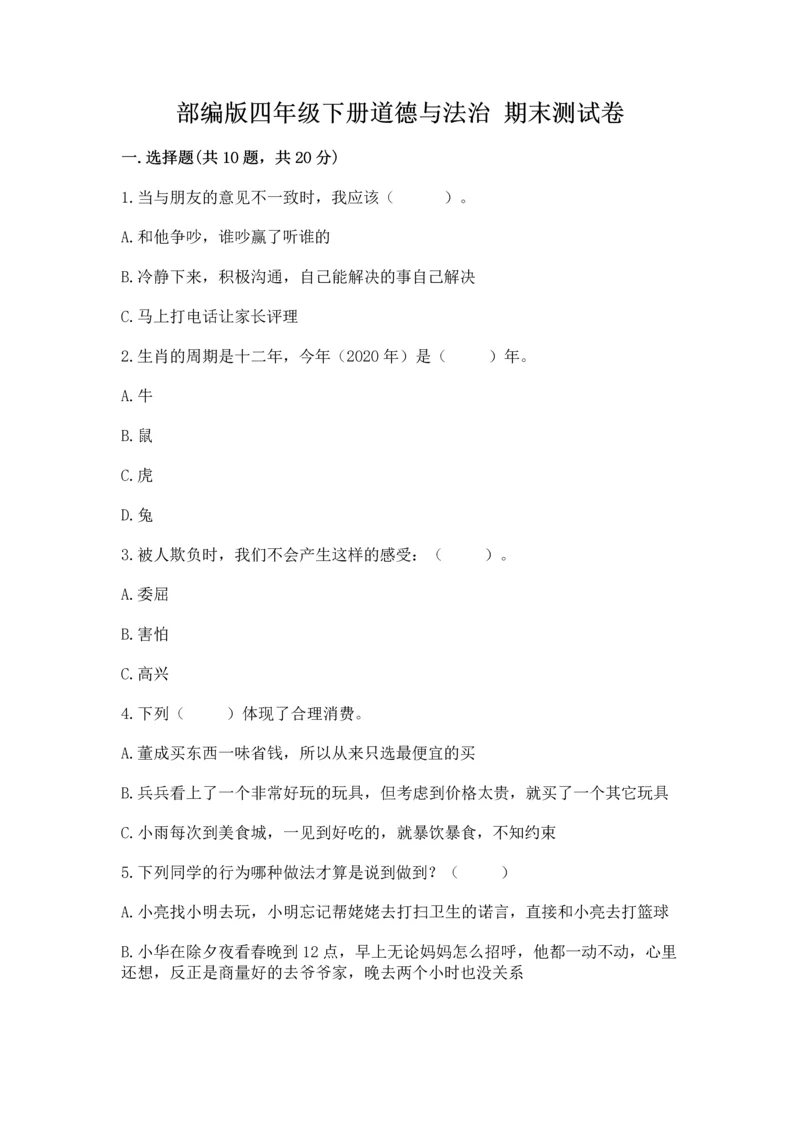 部编版四年级下册道德与法治 期末测试卷

一.选择题(共10题，共20分)

1.当与朋友的意见不一致时，我应该（　　）。

A.和他争吵，谁吵赢了听谁的

B.冷静下来，积极沟通，自己能解决的事自己解决

C.马上打电话让家长评理

2.生肖的周期是十二年，今年（2020年）是（　　）年。

A.牛

B.鼠

C.虎

D.兔

3.被人欺负时，我们不会产生这样的感受：（　　）。

A.委屈

B.害怕

C.高兴

4.下列（　　）体现了合理消费。

A.董成买东西一味省钱，所以从来只选最便宜的买

B.兵兵看上了一个非常好玩的玩具，但考虑到价格太贵，就买了一个其它玩具

C.小雨每次到美食城，一见到好吃的，就暴饮暴食，不知约束

5.下列同学的行为哪种做法才算是说到做到？（　　）

A.小亮找小明去玩，小明忘记帮姥姥去打扫卫生的诺言，直接和小亮去打篮球

B.小华在除夕夜看春晚到12点，早上无论妈妈怎么招呼，他都一动不动，心里还想，反正是商量好的去爷爷家，晚去两个小时也没关系